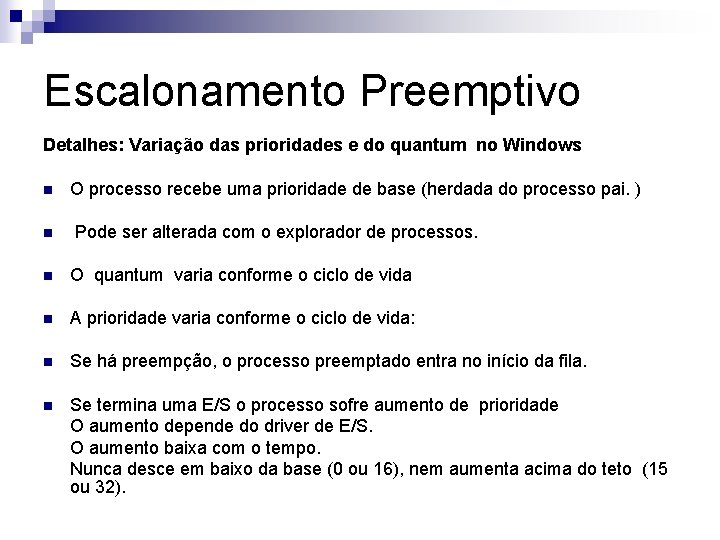 Escalonamento Preemptivo

Detalhes: Variação das prioridades e do quantum no Windows

O processo recebe uma prioridade de base (herdada do processo pai. )

Pode ser alterada com o explorador de processos.

O quantum varia conforme o ciclo de vida

A prioridade varia conforme o ciclo de vida:

Se há preempção, o processo preemptado entra no início da fila.

Se termina uma E/S o processo sofre aumento de prioridade
O aumento depende do driver de E/S.
O aumento baixa com o tempo.
Nunca desce em baixo da base (0 ou 16), nem aumenta acima do teto (15 ou 32).